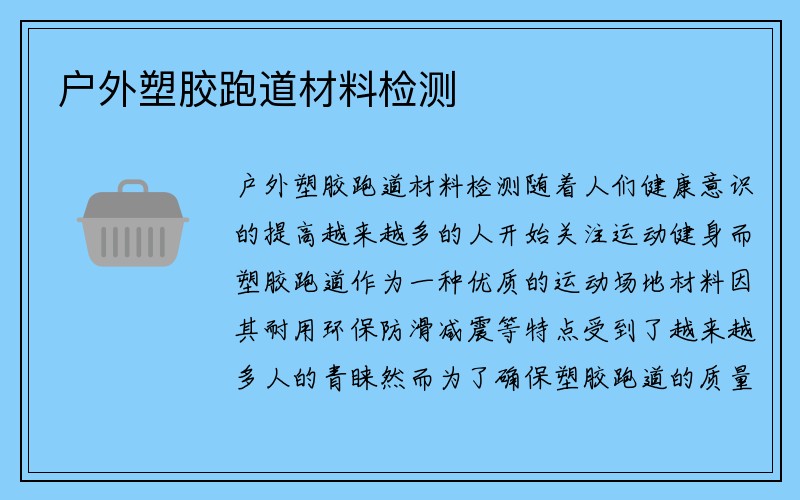 户外塑胶跑道材料检测

户外塑胶跑道材料检测随着人们健康意识的提高越来越多的人开始关注运动健身而塑胶跑道作为一种优质的运动场地材料因其耐用环保防滑减震等特点受到了越来越多人的青睐然而为了确保塑胶跑道的质量